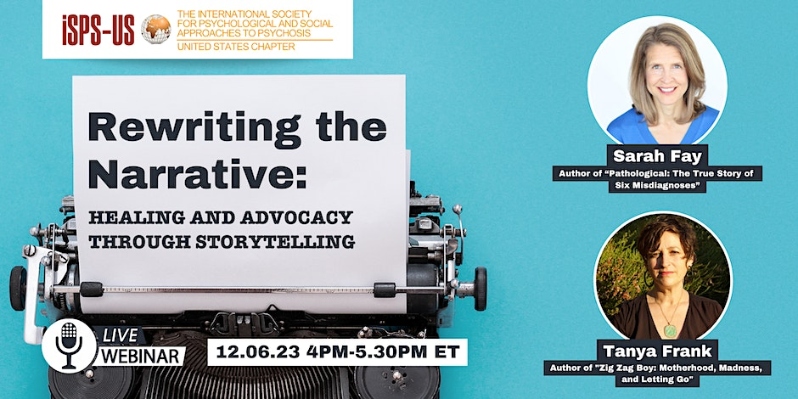 iSPS-US THE INTERNATIONAL SOCIETY FOR PSYCHOLOGICAL AND SOCIAL APPROACHES TO PSYCHOSIS UNITED STATES CHAPTER

Rewriting the Narrative:

HEALING AND ADVOCACY THROUGH STORYTELLING

LIVE WEBINAR

12.06.23 4PM-5.30PM ET

Sarah Fay

Author of "Pathological: The True Story of Six Misdiagnoses"

Tanya Frank

Author of "Zig Zag Boy: Motherhood, Madness, and Letting Go"